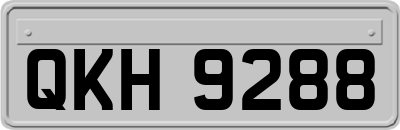 QKH 9288